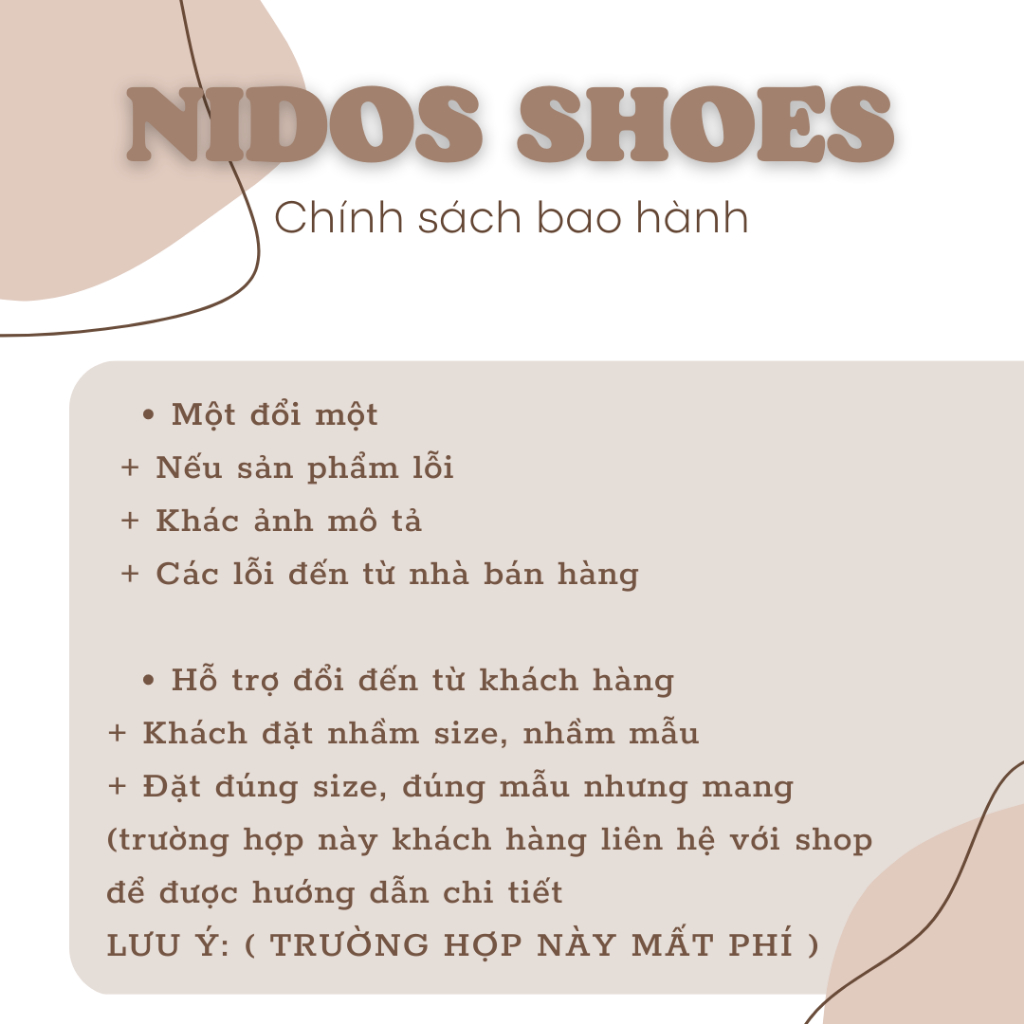 NIDOS SHOES

Chính sách bao hành

• Một đổi một
+ Nếu sản phẩm lỗi
+ Khác ảnh mô tả
+ Các lỗi đến từ nhà bán hàng

• Hỗ trợ đổi đến từ khách hàng
+ Khách đặt nhầm size, nhầm mẫu
+ Đặt đúng size, đúng mẫu nhưng mang (trường hợp này khách hàng liên hệ với shop để được hướng dẫn chi tiết
LƯU Ý: ( TRƯỜNG HỢP NÀY MẤT PHÍ )